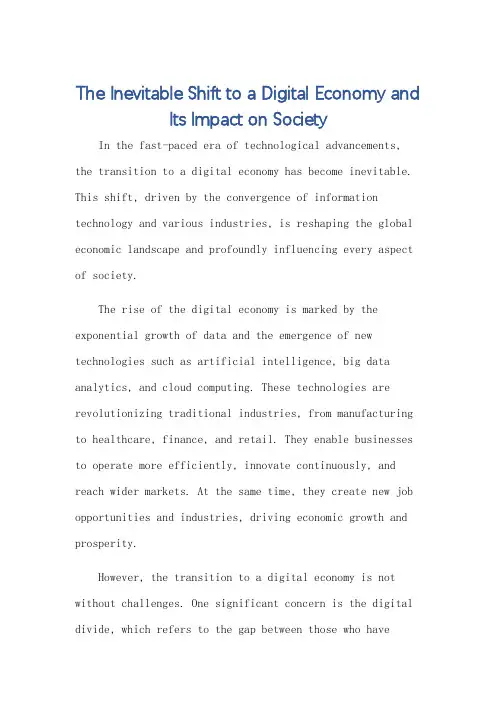 The Inevitable Shift to a Digital Economy and Its Impact on Society

In the fast-paced era of technological advancements, the transition to a digital economy has become inevitable. This shift, driven by the convergence of information technology and various industries, is reshaping the global economic landscape and profoundly influencing every aspect of society.

The rise of the digital economy is marked by the exponential growth of data and the emergence of new technologies such as artificial intelligence, big data analytics, and cloud computing. These technologies are revolutionizing traditional industries, from manufacturing to healthcare, finance, and retail. They enable businesses to operate more efficiently, innovate continuously, and reach wider markets. At the same time, they create new job opportunities and industries, driving economic growth and prosperity.

However, the transition to a digital economy is not without challenges. One significant concern is the digital divide, which refers to the gap between those who have